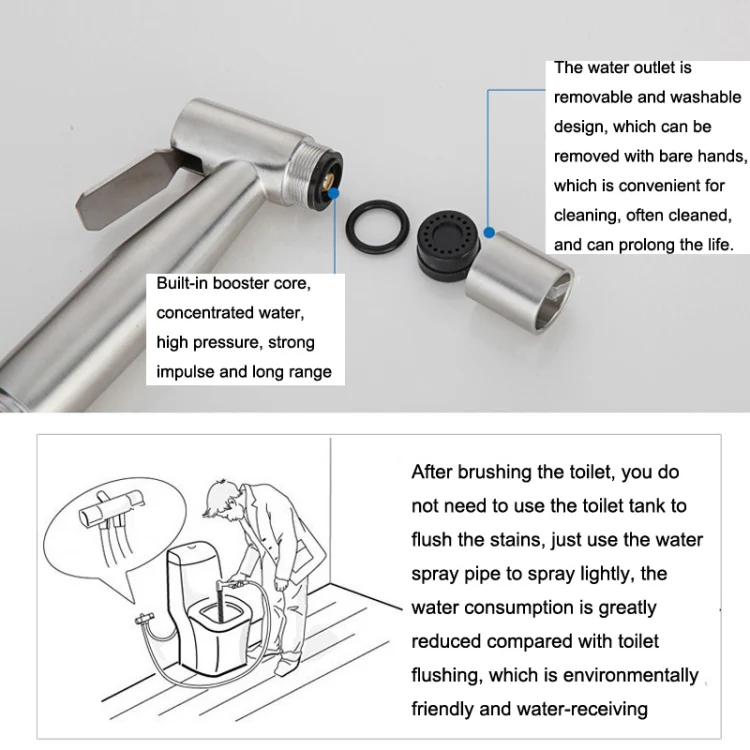 The water outlet is removable and washable design, which can be removed with bare hands, which is convenient for cleaning, often cleaned, and can prolong the life.

Built-in booster core, concentrated water, high pressure, strong impulse and long range

After brushing the toilet, you do not need to use the toilet tank to flush the stains, just use the water spray pipe to spray lightly, the water consumption is greatly reduced compared with toilet flushing, which is environmentally friendly and water-receiving